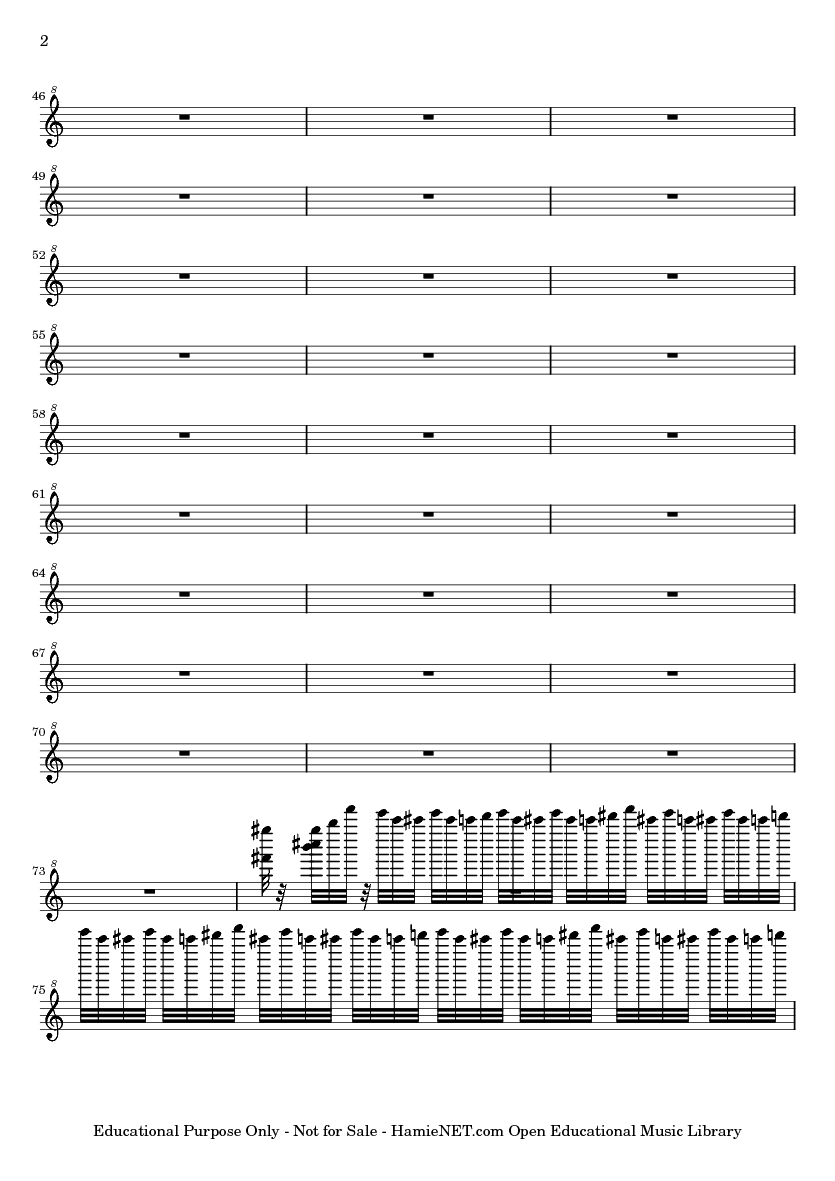 2

46

49

52

55

58

61

64

67

70

73

75

Educational Purpose Only - Not for Sale - HamieNET.com Open Educational Music Library